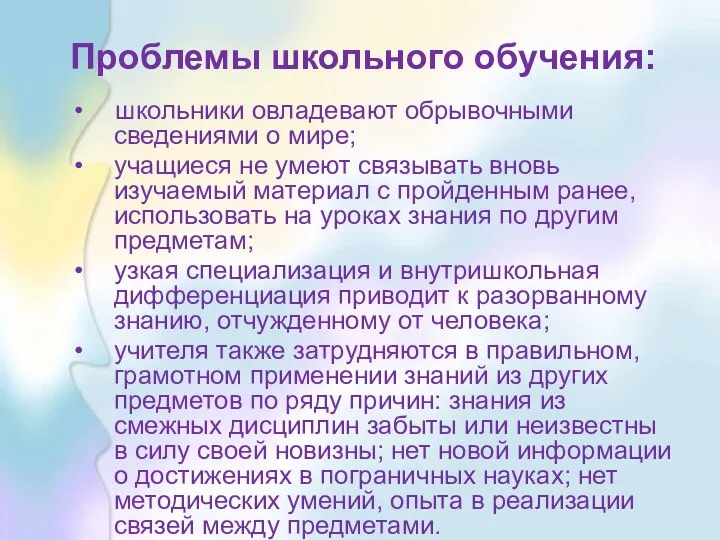 Проблемы школьного обучения:

• школьники овладевают обрывочными сведениями о мире;
• учащиеся не умеют связывать вновь изучаемый материал с пройденным ранее, использовать на уроках знания по другим предметам;
• узкая специализация и внутришкольная дифференциация приводит к разорванному знанию, отчужденному от человека;
• учителя также затрудняются в правильном, грамотном применении знаний из других предметов по ряду причин: знания из смежных дисциплин забыты или неизвестны в силу своей новизны; нет новой информации о достижениях в пограничных науках; нет методических умений, опыта в реализации связей между предметами.